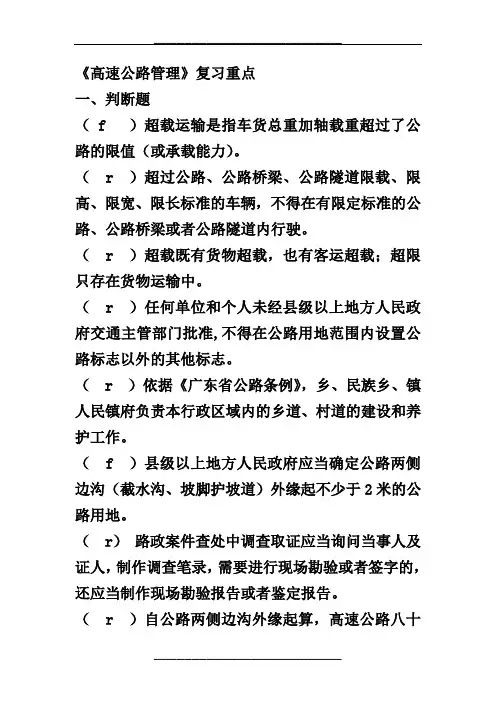 《高速公路管理》复习重点

一、判断题

（ f ）超载运输是指车货总重加轴载重超过了公路的限值（或承载能力）。

（ r ）超过公路、公路桥梁、公路隧道限载、限高、限宽、限长标准的车辆，不得在有限定标准的公路、公路桥梁或者公路隧道内行驶。

（ r ）超载既有货物超载，也有客运超载；超限只存在货物运输中。

（ r ）任何单位和个人未经县级以上地方人民政府交通主管部门批准，不得在公路用地范围内设置公路标志以外的其他标志。

（ r ）依据《广东省公路条例》，乡、民族乡、镇人民镇府负责本行政区域内的乡道、村道的建设和养护工作。

（ f ）县级以上地方人民政府应当确定公路两侧边沟（截水沟、坡脚护坡道）外缘起不少于 2 米的公路用地。

（ r） 路政案件查处中调查取证应当询问当事人及证人，制作调查笔录，需要进行现场勘验或者签字的，还应当制作现场勘验报告或者鉴定报告。

（ r ）自公路两侧边沟外缘起算，高速公路八十